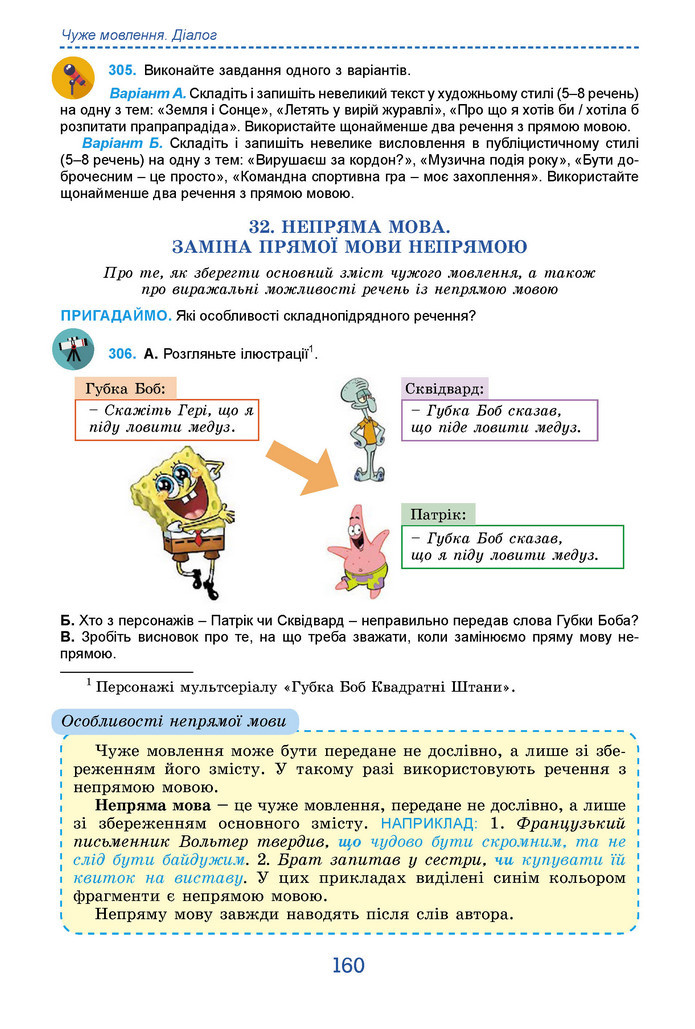 Чуже мовлення. Діалог

305. Виконайте завдання одного з варіантів.

Варіант А. Складіть і запишіть невеликий текст у художньому стилі (5–8 речень) на одну з тем: «Земля і Сонце», «Летять у вирій журавлі», «Про що я хотів би / хотіла б розпитати прапрапрадіда». Використайте щонайменше два речення з прямою мовою.

Варіант Б. Складіть і запишіть невелике висловлення в публіцистичному стилі (5–8 речень) на одну з тем: «Вирушаєш за кордон?», «Музична подія року», «Бути доброчесним – це просто», «Командна спортивна гра – моє захоплення». Використайте щонайменше два речення з прямою мовою.

32. НЕПРЯМА МОВА. ЗАМІНА ПРЯМОЇ МОВИ НЕПРЯМОЮ

Про те, як зберегти основний зміст чужого мовлення, а також про виражальні можливості речень із непрямою мовою

ПРИГАДАЙМО. Які особливості складнопідрядного речення?

306. А. Розгляньте ілюстрації$^1$.

Губка Боб:
– Скажіть Гері, що я піду ловити медуз.

Сквідвард:
– Губка Боб сказав, що піде ловити медуз.

Патрік:
– Губка Боб сказав, що я піду ловити медуз.

Б. Хто з персонажів – Патрік чи Сквідвард – неправильно передав слова Губки Боба?
В. Зробіть висновок про те, на що треба зважати, коли замінюємо пряму мову непрямою.

$^1$ Персонажі мультсеріалу «Губка Боб Квадратні Штани».

Особливості непрямої мови

Чуже мовлення може бути передане не дослівно, а лише зі збереженням його змісту. У такому разі використовують речення з непрямою мовою.

Непряма мова – це чуже мовлення, передане не дослівно, а лише зі збереженням основного змісту. НАПРИКЛАД: 1. Французький письменник Вольтер твердив, що чудово бути скромним, та не слід бути байдужим. 2. Брат запитав у сестри, чи купувати їй квиток на виставу. У цих прикладах виділені синім кольором фрагменти є непрямою мовою.

Непряму мову завжди наводять після слів автора.

160